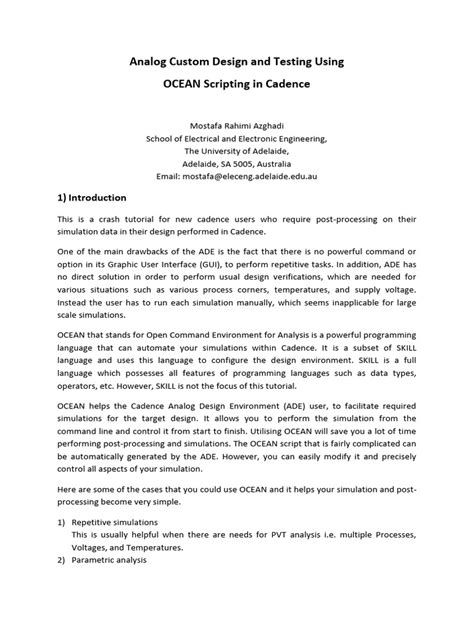 Analog Custom Design and Testing Using
OCEAN Scripting in Cadence

Mostafa Rahimi Azghadi
School of Electrical and Electronic Engineering,
The University of Adelaide,
Adelaide, SA 5005, Australia
Email: mostafa@eleceng.adelaide.edu.au

1) Introduction

This is a crash tutorial for new cadence users who require post-processing on their simulation data in their design performed in Cadence.

One of the main drawbacks of the ADE is the fact that there is no powerful command or option in its Graphic User Interface (GUI), to perform repetitive tasks. In addition, ADE has no direct solution in order to perform usual design verifications, which are needed for various situations such as various process corners, temperatures, and supply voltage. Instead the user has to run each simulation manually, which seems inapplicable for large scale simulations.

OCEAN that stands for Open Command Environment for Analysis is a powerful programming language that can automate your simulations within Cadence. It is a subset of SKILL language and uses this language to configure the design environment. SKILL is a full language which possesses all features of programming languages such as data types, operators, etc. However, SKILL is not the focus of this tutorial.

OCEAN helps the Cadence Analog Design Environment (ADE) user, to facilitate required simulations for the target design. It allows you to perform the simulation from the command line and control it from start to finish. Utilising OCEAN will save you a lot of time performing post-processing and simulations. The OCEAN script that is fairly complicated can be automatically generated by the ADE. However, you can easily modify it and precisely control all aspects of your simulation.

Here are some of the cases that you could use OCEAN and it helps your simulation and post-processing become very simple.

1) Repetitive simulations
This is usually helpful when there are needs for PVT analysis i.e. multiple Processes, Voltages, and Temperatures.
2) Parametric analysis